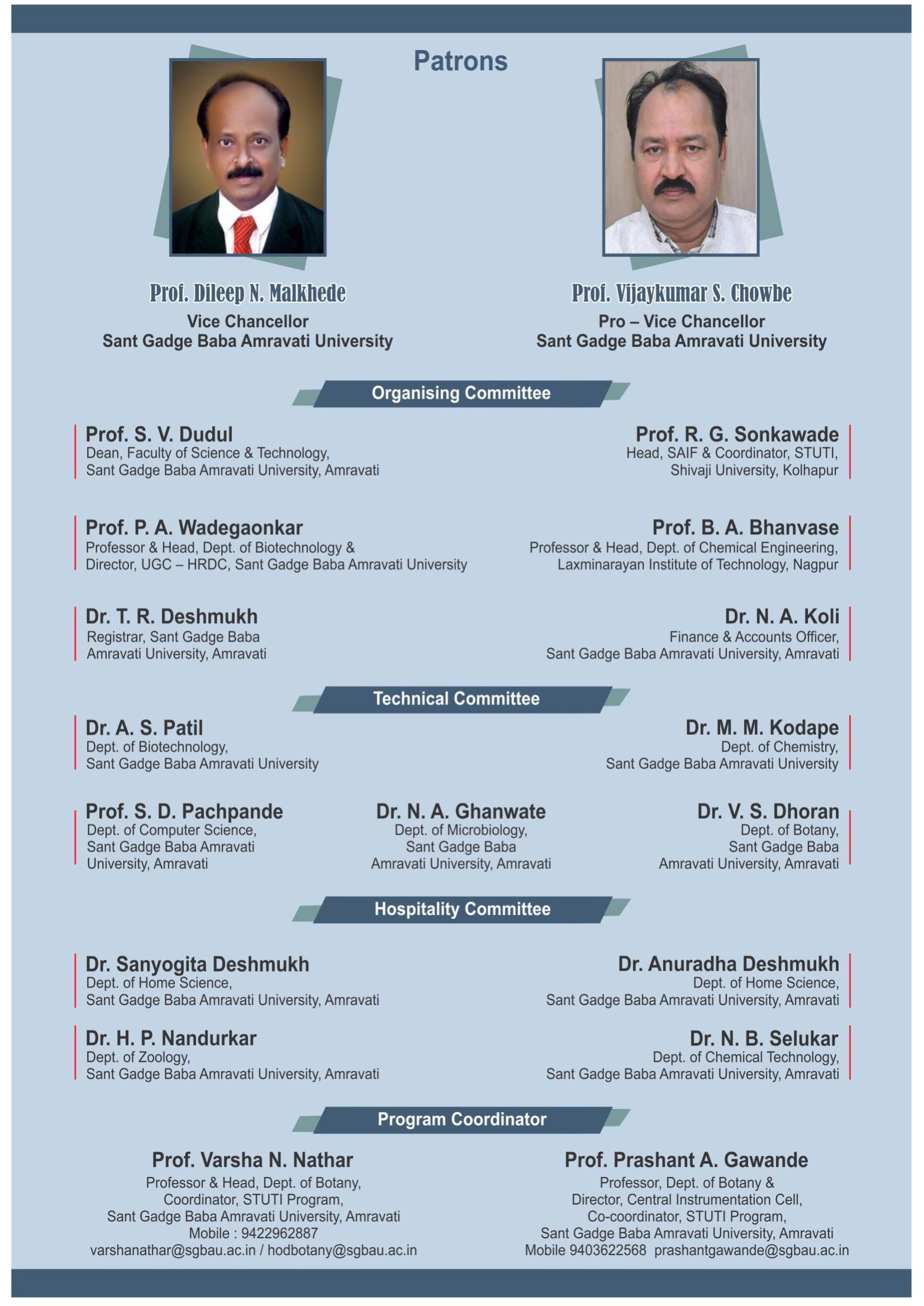 Patrons

Prof. Dileep N. Malkhede
Vice Chancellor
Sant Gadge Baba Amravati University

Prof. Vijaykumar S. Chowbe
Pro – Vice Chancellor
Sant Gadge Baba Amravati University

Organising Committee

Prof. S. V. Dudul
Dean, Faculty of Science & Technology, Sant Gadge Baba Amravati University, Amravati

Prof. R. G. Sonkawade
Head, SAIF & Coordinator, STUTI, Shivaji University, Kolhapur

Prof. P. A. Wadegaonkar
Professor & Head, Dept. of Biotechnology & Director, UGC – HRDC, Sant Gadge Baba Amravati University

Prof. B. A. Bhanvase
Professor & Head, Dept. of Chemical Engineering, Laxminarayan Institute of Technology, Nagpur

Dr. T. R. Deshmukh
Registrar, Sant Gadge Baba Amravati University, Amravati

Dr. N. A. Koli
Finance & Accounts Officer, Sant Gadge Baba Amravati University, Amravati

Technical Committee

Dr. A. S. Patil
Dept. of Biotechnology, Sant Gadge Baba Amravati University

Dr. M. M. Kodape
Dept. of Chemistry, Sant Gadge Baba Amravati University

Prof. S. D. Pachpande
Dept. of Computer Science, Sant Gadge Baba Amravati University, Amravati

Dr. N. A. Ghanwate
Dept. of Microbiology, Sant Gadge Baba Amravati University, Amravati

Dr. V. S. Dhoran
Dept. of Botany, Sant Gadge Baba Amravati University, Amravati

Hospitality Committee

Dr. Sanyogita Deshmukh
Dept. of Home Science, Sant Gadge Baba Amravati University, Amravati

Dr. Anuradha Deshmukh
Dept. of Home Science, Sant Gadge Baba Amravati University, Amravati

Dr. H. P. Nandurkar
Dept. of Zoology, Sant Gadge Baba Amravati University, Amravati

Dr. N. B. Selukar
Dept. of Chemical Technology, Sant Gadge Baba Amravati University, Amravati

Program Coordinator

Prof. Varsha N. Nathar
Professor & Head, Dept. of Botany,
Coordinator, STUTI Program,
Sant Gadge Baba Amravati University, Amravati
Mobile : 9422962887
varshanathar@sgbau.ac.in / hodbotany@sgbau.ac.in

Prof. Prashant A. Gawande
Professor, Dept. of Botany &
Director, Central Instrumentation Cell,
Co-coordinator, STUTI Program,
Sant Gadge Baba Amravati University, Amravati
Mobile 9403622568 prashantgawande@sgbau.ac.in